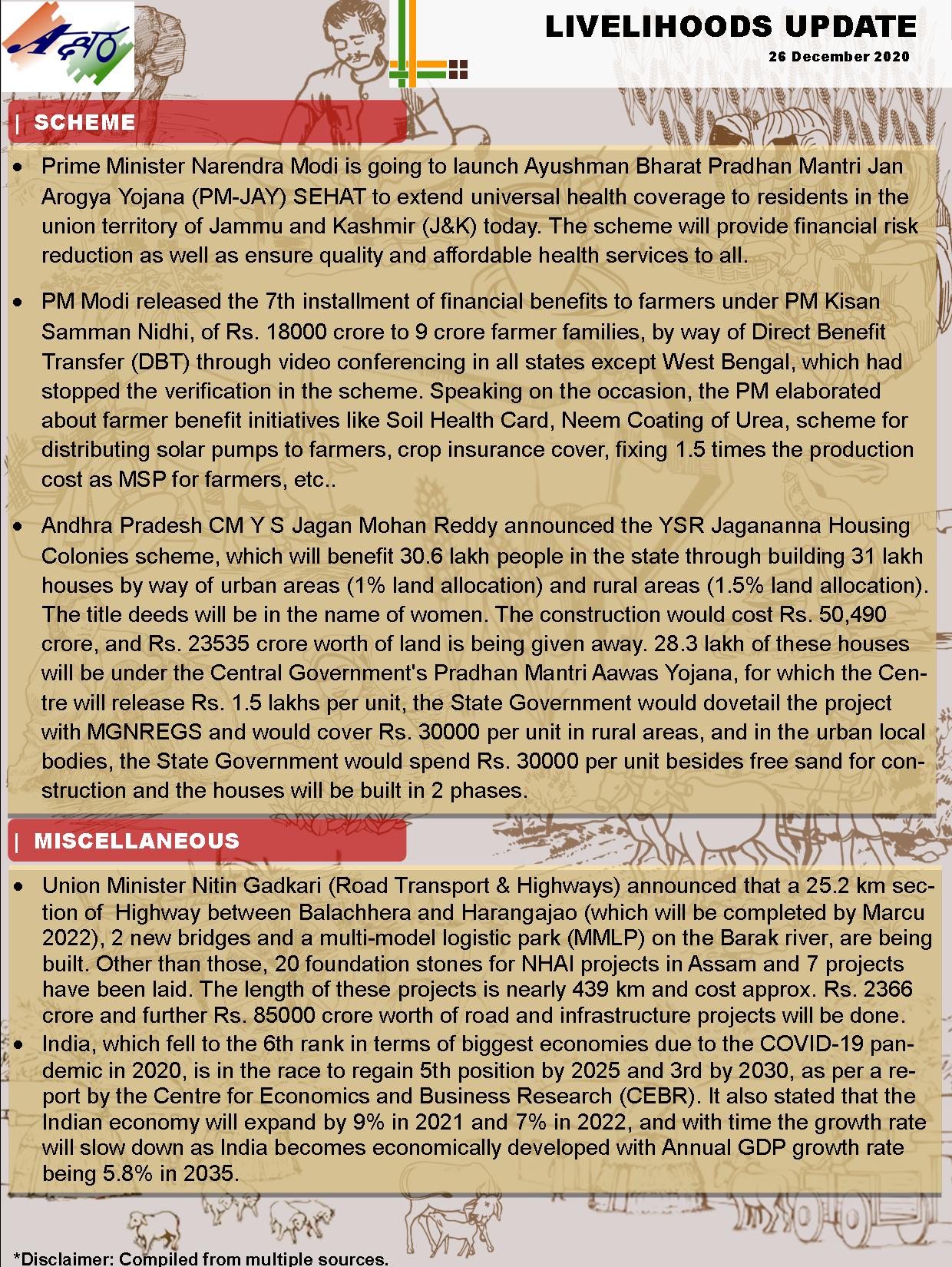 LIVELIHOODS UPDATE
26 December 2020

| SCHEME

• Prime Minister Narendra Modi is going to launch Ayushman Bharat Pradhan Mantri Jan Arogya Yojana (PM-JAY) SEHAT to extend universal health coverage to residents in the union territory of Jammu and Kashmir (J&K) today. The scheme will provide financial risk reduction as well as ensure quality and affordable health services to all.

• PM Modi released the 7th installment of financial benefits to farmers under PM Kisan Samman Nidhi, of Rs. 18000 crore to 9 crore farmer families, by way of Direct Benefit Transfer (DBT) through video conferencing in all states except West Bengal, which had stopped the verification in the scheme. Speaking on the occasion, the PM elaborated about farmer benefit initiatives like Soil Health Card, Neem Coating of Urea, scheme for distributing solar pumps to farmers, crop insurance cover, fixing 1.5 times the production cost as MSP for farmers, etc..

• Andhra Pradesh CM Y S Jagan Mohan Reddy announced the YSR Jagananna Housing Colonies scheme, which will benefit 30.6 lakh people in the state through building 31 lakh houses by way of urban areas (1% land allocation) and rural areas (1.5% land allocation). The title deeds will be in the name of women. The construction would cost Rs. 50,490 crore, and Rs. 23535 crore worth of land is being given away. 28.3 lakh of these houses will be under the Central Government's Pradhan Mantri Aawas Yojana, for which the Centre will release Rs. 1.5 lakhs per unit, the State Government would dovetail the project with MGNREGS and would cover Rs. 30000 per unit in rural areas, and in the urban local bodies, the State Government would spend Rs. 30000 per unit besides free sand for construction and the houses will be built in 2 phases.

| MISCELLANEOUS

• Union Minister Nitin Gadkari (Road Transport & Highways) announced that a 25.2 km section of Highway between Balachhera and Harangajao (which will be completed by Marcu 2022), 2 new bridges and a multi-model logistic park (MMLP) on the Barak river, are being built. Other than those, 20 foundation stones for NHAI projects in Assam and 7 projects have been laid. The length of these projects is nearly 439 km and cost approx. Rs. 2366 crore and further Rs. 85000 crore worth of road and infrastructure projects will be done.
• India, which fell to the 6th rank in terms of biggest economies due to the COVID-19 pandemic in 2020, is in the race to regain 5th position by 2025 and 3rd by 2030, as per a report by the Centre for Economics and Business Research (CEBR). It also stated that the Indian economy will expand by 9% in 2021 and 7% in 2022, and with time the growth rate will slow down as India becomes economically developed with Annual GDP growth rate being 5.8% in 2035.

*Disclaimer: Compiled from multiple sources.